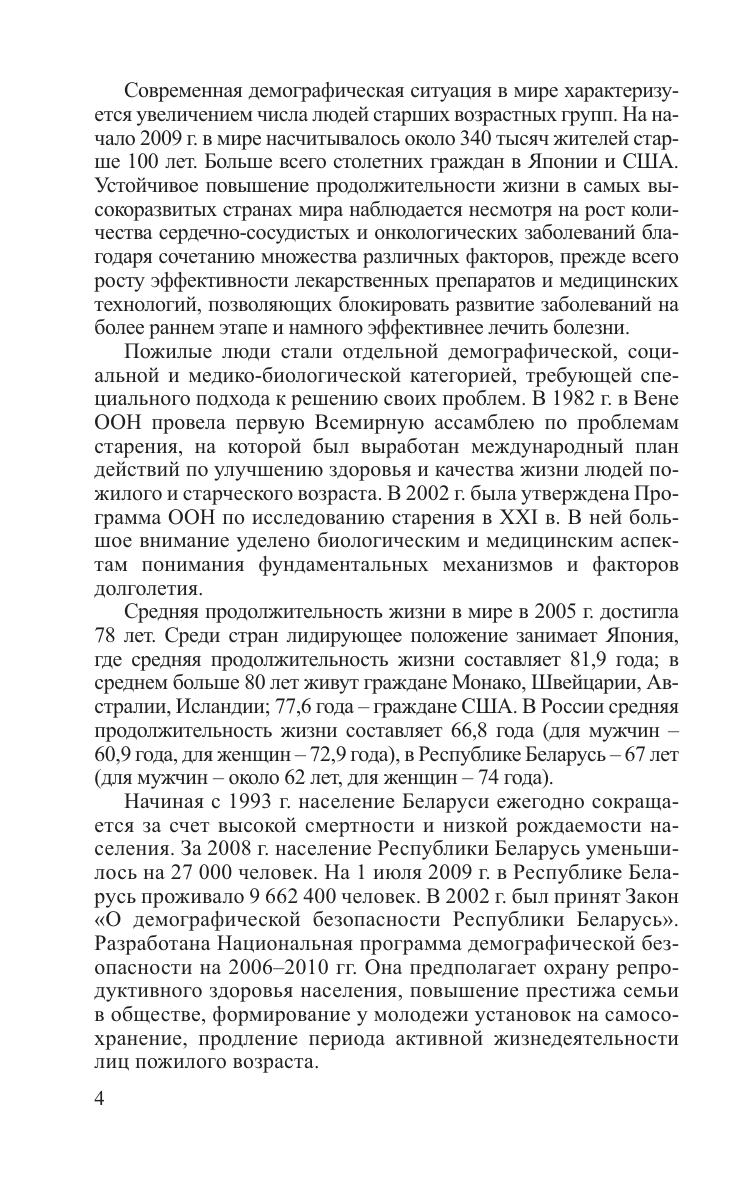 Современная демографическая ситуация в мире характеризуется увеличением числа людей старших возрастных групп. На начало 2009 г. в мире насчитывалось около 340 тысяч жителей старше 100 лет. Больше всего столетних граждан в Японии и США. Устойчивое повышение продолжительности жизни в самых высокоразвитых странах мира наблюдается несмотря на рост количества сердечно-сосудистых и онкологических заболеваний благодаря сочетанию множества различных факторов, прежде всего росту эффективности лекарственных препаратов и медицинских технологий, позволяющих блокировать развитие заболеваний на более раннем этапе и намного эффективнее лечить болезни.

Пожилые люди стали отдельной демографической, социальной и медико-биологической категорией, требующей специального подхода к решению своих проблем. В 1982 г. в Вене ООН провела первую Всемирную ассамблею по проблемам старения, на которой был выработан международный план действий по улучшению здоровья и качества жизни людей пожилого и старческого возраста. В 2002 г. была утверждена Программа ООН по исследованию старения в XXI в. В ней большое внимание уделено биологическим и медицинским аспектам понимания фундаментальных механизмов и факторов долголетия.

Средняя продолжительность жизни в мире в 2005 г. достигла 78 лет. Среди стран лидирующее положение занимает Япония, где средняя продолжительность жизни составляет 81,9 года; в среднем больше 80 лет живут граждане Монако, Швейцарии, Австралии, Исландии; 77,6 года – граждане США. В России средняя продолжительность жизни составляет 66,8 года (для мужчин – 60,9 года, для женщин – 72,9 года), в Республике Беларусь – 67 лет (для мужчин – около 62 лет, для женщин – 74 года).

Начиная с 1993 г. население Беларуси ежегодно сокращается за счет высокой смертности и низкой рождаемости населения. За 2008 г. население Республики Беларусь уменьшилось на 27 000 человек. На 1 июля 2009 г. в Республике Беларусь проживало 9 662 400 человек. В 2002 г. был принят Закон «О демографической безопасности Республики Беларусь». Разработана Национальная программа демографической безопасности на 2006–2010 гг. Она предполагает охрану репродуктивного здоровья населения, повышение престижа семьи в обществе, формирование у молодежи установок на самосохранение, продление периода активной жизнедеятельности лиц пожилого возраста.

4